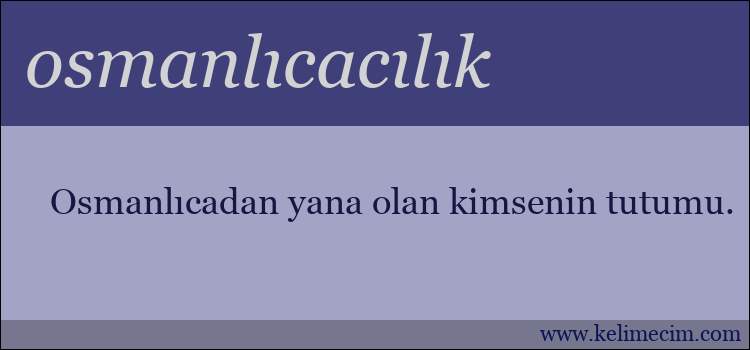 osmanlıcacılık

Osmanlıcadan yana olan kimsenin tutumu.

www.kelimecim.com